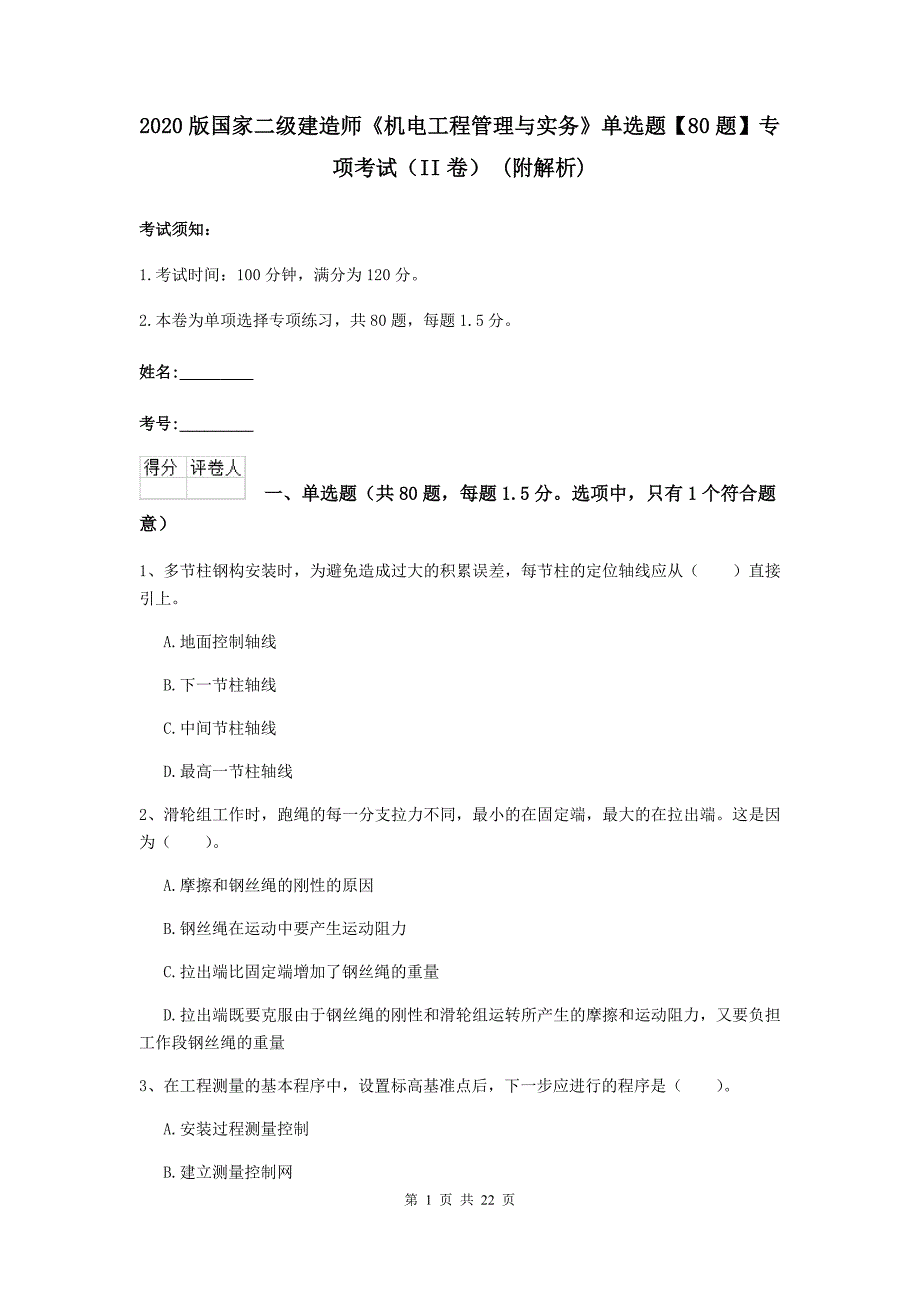 2020版国家二级建造师《机电工程管理与实务》单选题【80题】专项考试（II卷）（附解析）

考试须知：

1.考试时间：100分钟，满分为120分。

2.本卷为单项选择专项练习，共80题，每题1.5分。

姓名：_________

考号：_________

| 得分 | 评卷人 |
|---|---|
| | |

一、单选题（共80题，每题1.5分。选项中，只有1个符合题意）

1、多节柱钢构安装时，为避免造成过大的积累误差，每节柱的定位轴线应从（　　）直接引上。

A.地面控制轴线

B.下一节柱轴线

C.中间节柱轴线

D.最高一节柱轴线

2、滑轮组工作时，跑绳的每一分支拉力不同，最小的在固定端，最大的在拉出端。这是因为（　　）。

A.摩擦和钢丝绳的刚性的原因

B.钢丝绳在运动中要产生运动阻力

C.拉出端比固定端增加了钢丝绳的重量

D.拉出端既要克服由于钢丝绳的刚性和滑轮组运转所产生的摩擦和运动阻力，又要负担工作段钢丝绳的重量

3、在工程测量的基本程序中，设置标高基准点后，下一步应进行的程序是（　　）。

A.安装过程测量控制

B.建立测量控制网

第 1 页 共 22 页